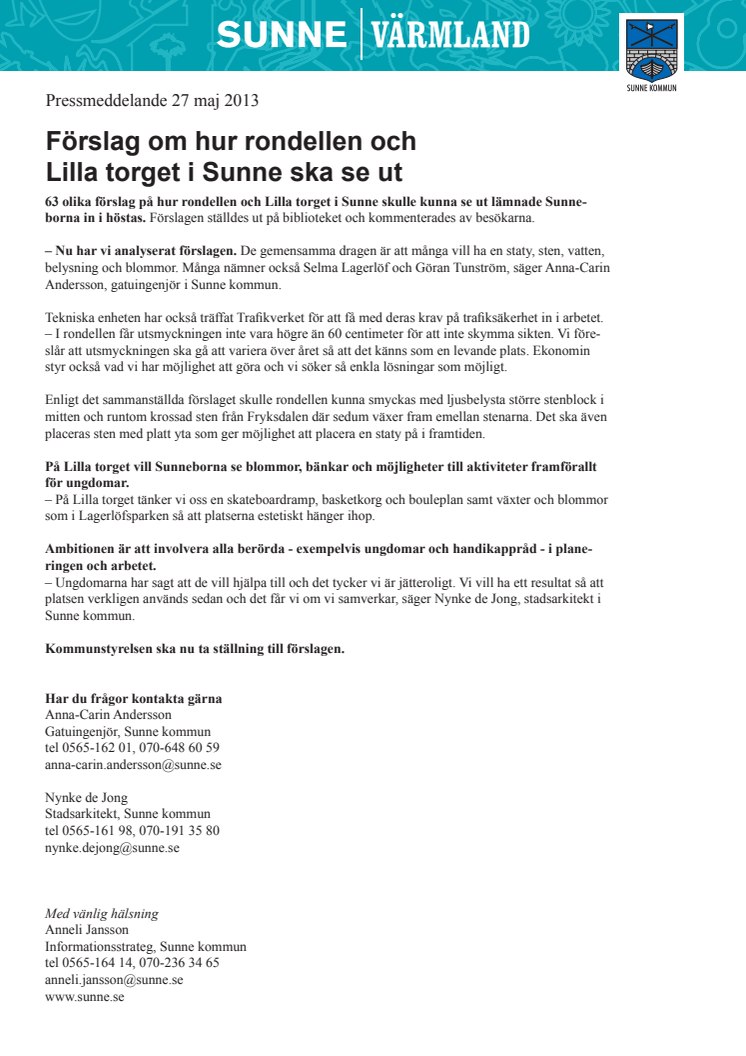 SUNNE | VÄRMLAND

SUNNE KOMMUN

Pressmeddelande 27 maj 2013

Förslag om hur rondellen och Lilla torget i Sunne ska se ut

63 olika förslag på hur rondellen och Lilla torget i Sunne skulle kunna se ut lämnade Sunneborna in i höstas. Förslagen ställdes ut på biblioteket och kommenterades av besökarna.

– Nu har vi analyserat förslagen. De gemensamma dragen är att många vill ha en staty, sten, vatten, belysning och blommor. Många nämner också Selma Lagerlöf och Göran Tunström, säger Anna-Carin Andersson, gatuingenjör i Sunne kommun.

Tekniska enheten har också träffat Trafikverket för att få med deras krav på trafiksäkerhet in i arbetet.
– I rondellen får utsmyckningen inte vara högre än 60 centimeter för att inte skymma sikten. Vi föreslår att utsmyckningen ska gå att variera över året så att det känns som en levande plats. Ekonomin styr också vad vi har möjlighet att göra och vi söker så enkla lösningar som möjligt.

Enligt det sammanställda förslaget skulle rondellen kunna smyckas med ljusbelysta större stenblock i mitten och runtom krossad sten från Fryksdalen där sedum växer fram emellan stenarna. Det ska även placeras sten med platt yta som ger möjlighet att placera en staty på i framtiden.

På Lilla torget vill Sunneborna se blommor, bänkar och möjligheter till aktiviteter framförallt för ungdomar.
– På Lilla torget tänker vi oss en skateboardramp, basketkorg och bouleplan samt växter och blommor som i Lagerlöfsparken så att platserna estetiskt hänger ihop.

Ambitionen är att involvera alla berörda - exempelvis ungdomar och handikappråd - i planeringen och arbetet.
– Ungdomarna har sagt att de vill hjälpa till och det tycker vi är jätteroligt. Vi vill ha ett resultat så att platsen verkligen används sedan och det får vi om vi samverkar, säger Nynke de Jong, stadsarkitekt i Sunne kommun.

Kommunstyrelsen ska nu ta ställning till förslagen.

Har du frågor kontakta gärna
Anna-Carin Andersson
Gatuingenjör, Sunne kommun
tel 0565-162 01, 070-648 60 59
anna-carin.andersson@sunne.se

Nynke de Jong
Stadsarkitekt, Sunne kommun
tel 0565-161 98, 070-191 35 80
nynke.dejong@sunne.se

Med vänlig hälsning
Anneli Jansson
Informationsstrateg, Sunne kommun
tel 0565-164 14, 070-236 34 65
anneli.jansson@sunne.se
www.sunne.se